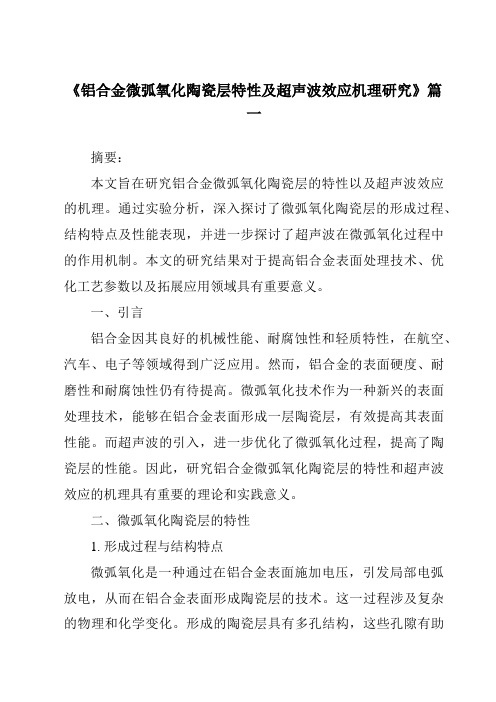 《铝合金微弧氧化陶瓷层特性及超声波效应机理研究》篇一

摘要：

本文旨在研究铝合金微弧氧化陶瓷层的特性以及超声波效应的机理。通过实验分析，深入探讨了微弧氧化陶瓷层的形成过程、结构特点及性能表现，并进一步探讨了超声波在微弧氧化过程中的作用机制。本文的研究结果对于提高铝合金表面处理技术、优化工艺参数以及拓展应用领域具有重要意义。

一、引言

铝合金因其良好的机械性能、耐腐蚀性和轻质特性，在航空、汽车、电子等领域得到广泛应用。然而，铝合金的表面硬度、耐磨性和耐腐蚀性仍有待提高。微弧氧化技术作为一种新兴的表面处理技术，能够在铝合金表面形成一层陶瓷层，有效提高其表面性能。而超声波的引入，进一步优化了微弧氧化过程，提高了陶瓷层的性能。因此，研究铝合金微弧氧化陶瓷层的特性和超声波效应的机理具有重要的理论和实践意义。

二、微弧氧化陶瓷层的特性

1. 形成过程与结构特点

微弧氧化是一种通过在铝合金表面施加电压，引发局部电弧放电，从而在铝合金表面形成陶瓷层的技术。这一过程涉及复杂的物理和化学变化。形成的陶瓷层具有多孔结构，这些孔隙有助